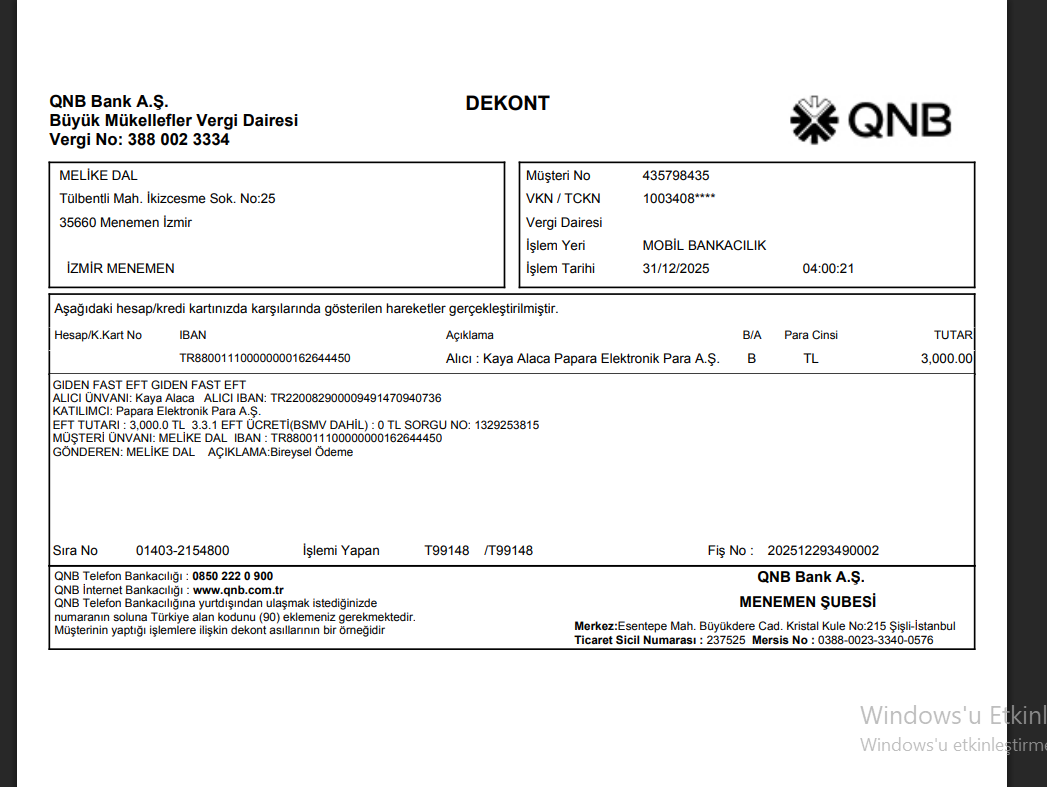 QNB Bank A.Ş.
Büyük Mükellefler Vergi Dairesi
Vergi No: 388 002 3334

DEKONT

QNB

MELİKE DAL
Tülbentli Mah. İkizcesme Sok. No:25
35660 Menemen İzmir
İZMİR MENEMEN

Müşteri No 435798435
VKN / TCKN 1003408****
Vergi Dairesi
İşlem Yeri MOBİL BANKACILIK
İşlem Tarihi 31/12/2025 04:00:21

Aşağıdaki hesap/kredi kartınızda karşılarında gösterilen hareketler gerçekleştirilmiştir.

| Hesap/K.Kart No | IBAN | Açıklama | B/A | Para Cinsi | TUTAR |
|---|---|---|---|---|---|
| | TR880011100000000162644450 | Alıcı : Kaya Alaca Papara Elektronik Para A.Ş. | B | TL | 3,000.00 |

GIDEN FAST EFT GIDEN FAST EFT
ALICI ÜNVANI: Kaya Alaca ALICI IBAN: TR220082900009491470940736
KATILIMCI: Papara Elektronik Para A.Ş.
EFT TUTARI : 3,000.0 TL 3.3.1 EFT ÜCRETİ(BSMV DAHİL) : 0 TL SORGU NO: 1329253815
MÜŞTERİ ÜNVANI: MELİKE DAL IBAN : TR880011100000000162644450
GÖNDEREN: MELİKE DAL AÇIKLAMA:Bireysel Ödeme

Sıra No 01403-2154800 İşlemi Yapan T99148 /T99148 Fiş No : 202512293490002

QNB Telefon Bankacılığı : 0850 222 0 900
QNB İnternet Bankacılığı : www.qnb.com.tr
QNB Telefon Bankacılığına yurtdışından ulaşmak istediğinizde numaranın soluna Türkiye alan kodunu (90) eklemeniz gerekmektedir.
Müşterinin yaptığı işlemlere ilişkin dekont asıllarının bir örneğidir

QNB Bank A.Ş.
MENEMEN ŞUBESİ
Merkez:Esentepe Mah. Büyükdere Cad. Kristal Kule No:215 Şişli-İstanbul
Ticaret Sicil Numarası : 237525 Mersis No : 0388-0023-3340-0576

Windows'u Etkinl
Windows'u etkinleştirme